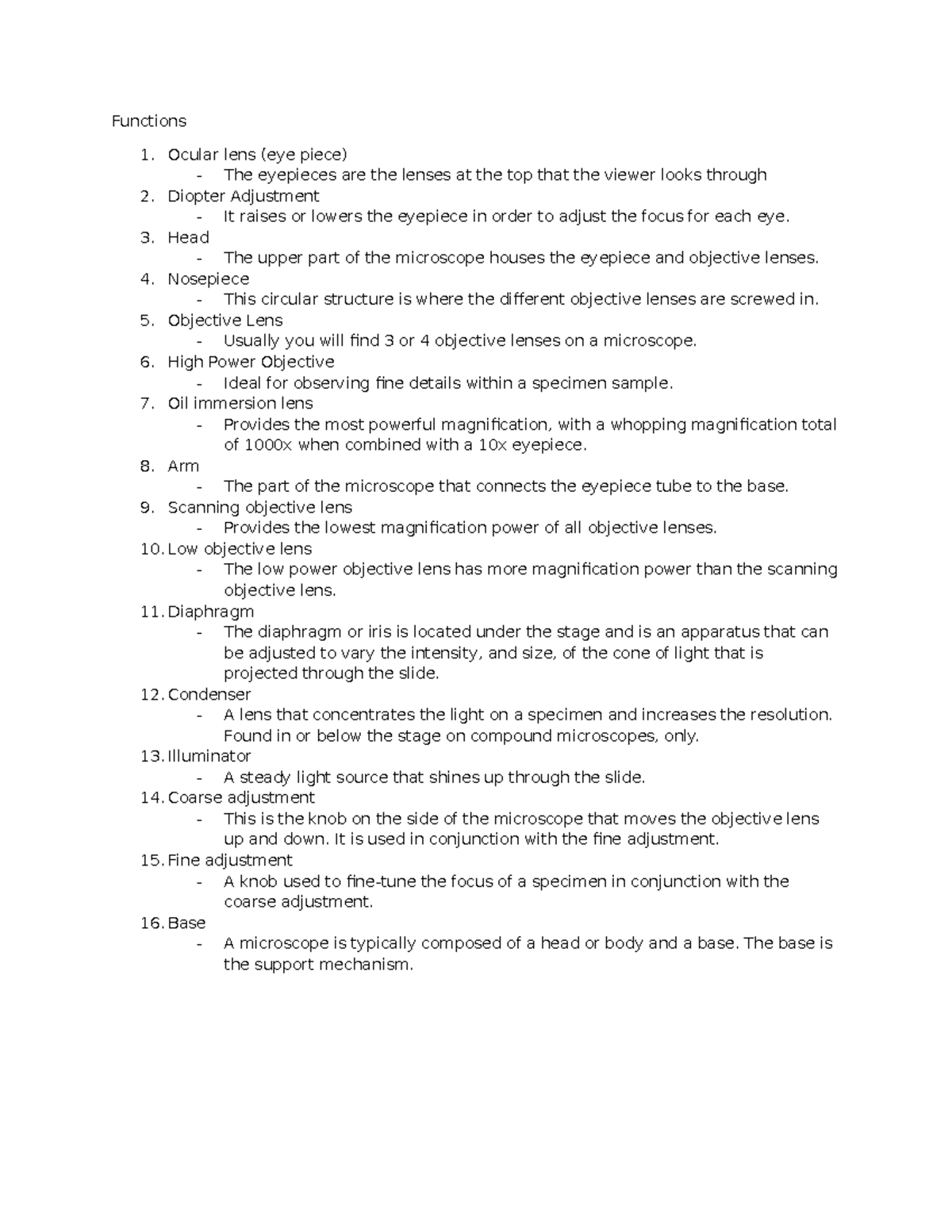 Functions

1. Ocular lens (eye piece)
- The eyepieces are the lenses at the top that the viewer looks through
2. Diopter Adjustment
- It raises or lowers the eyepiece in order to adjust the focus for each eye.
3. Head
- The upper part of the microscope houses the eyepiece and objective lenses.
4. Nosepiece
- This circular structure is where the different objective lenses are screwed in.
5. Objective Lens
- Usually you will find 3 or 4 objective lenses on a microscope.
6. High Power Objective
- Ideal for observing fine details within a specimen sample.
7. Oil immersion lens
- Provides the most powerful magnification, with a whopping magnification total of 1000x when combined with a 10x eyepiece.
8. Arm
- The part of the microscope that connects the eyepiece tube to the base.
9. Scanning objective lens
- Provides the lowest magnification power of all objective lenses.
10. Low objective lens
- The low power objective lens has more magnification power than the scanning objective lens.
11. Diaphragm
- The diaphragm or iris is located under the stage and is an apparatus that can be adjusted to vary the intensity, and size, of the cone of light that is projected through the slide.
12. Condenser
- A lens that concentrates the light on a specimen and increases the resolution. Found in or below the stage on compound microscopes, only.
13. Illuminator
- A steady light source that shines up through the slide.
14. Coarse adjustment
- This is the knob on the side of the microscope that moves the objective lens up and down. It is used in conjunction with the fine adjustment.
15. Fine adjustment
- A knob used to fine-tune the focus of a specimen in conjunction with the coarse adjustment.
16. Base
- A microscope is typically composed of a head or body and a base. The base is the support mechanism.